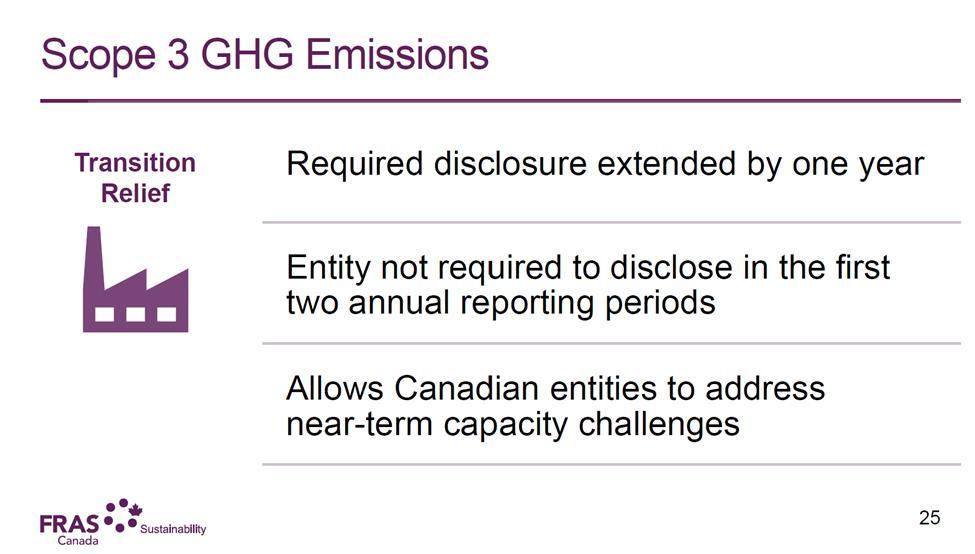 Scope 3 GHG Emissions

Transition Relief

Required disclosure extended by one year

Entity not required to disclose in the first two annual reporting periods

Allows Canadian entities to address near-term capacity challenges

FRAS Canada Sustainability

25